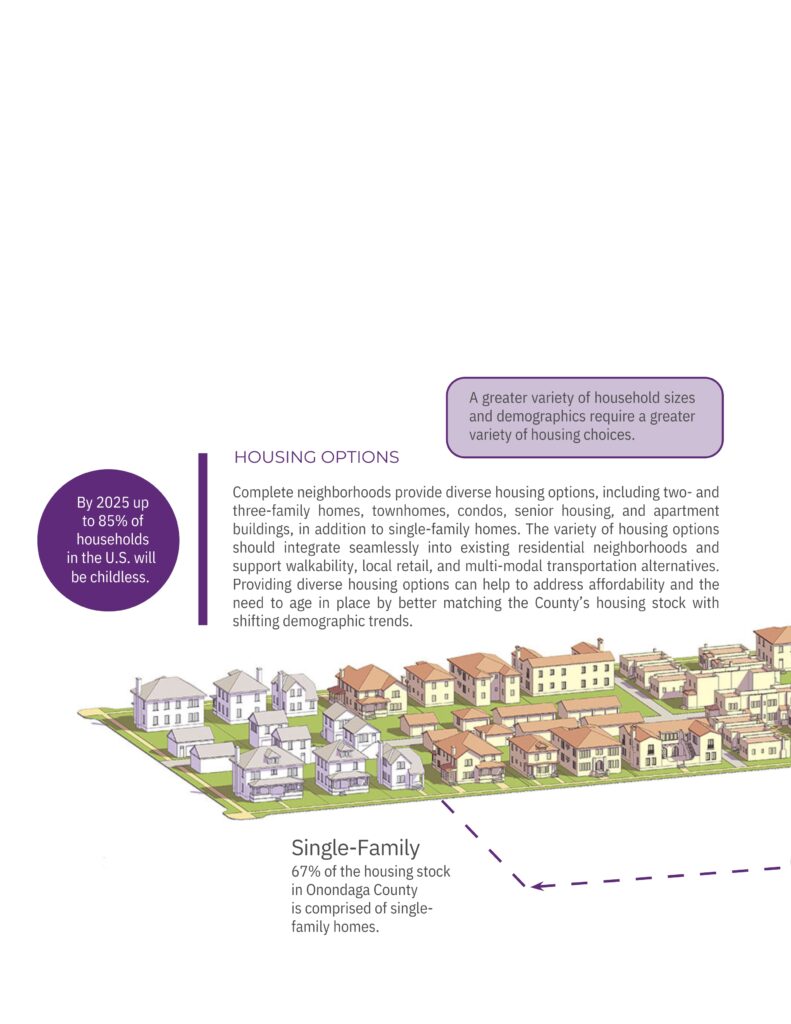 A greater variety of household sizes and demographics require a greater variety of housing choices.

HOUSING OPTIONS

By 2025 up to 85% of households in the U.S. will be childless.

Complete neighborhoods provide diverse housing options, including two- and three-family homes, townhomes, condos, senior housing, and apartment buildings, in addition to single-family homes. The variety of housing options should integrate seamlessly into existing residential neighborhoods and support walkability, local retail, and multi-modal transportation alternatives. Providing diverse housing options can help to address affordability and the need to age in place by better matching the County's housing stock with shifting demographic trends.

Single-Family
67% of the housing stock in Onondaga County is comprised of single-family homes.